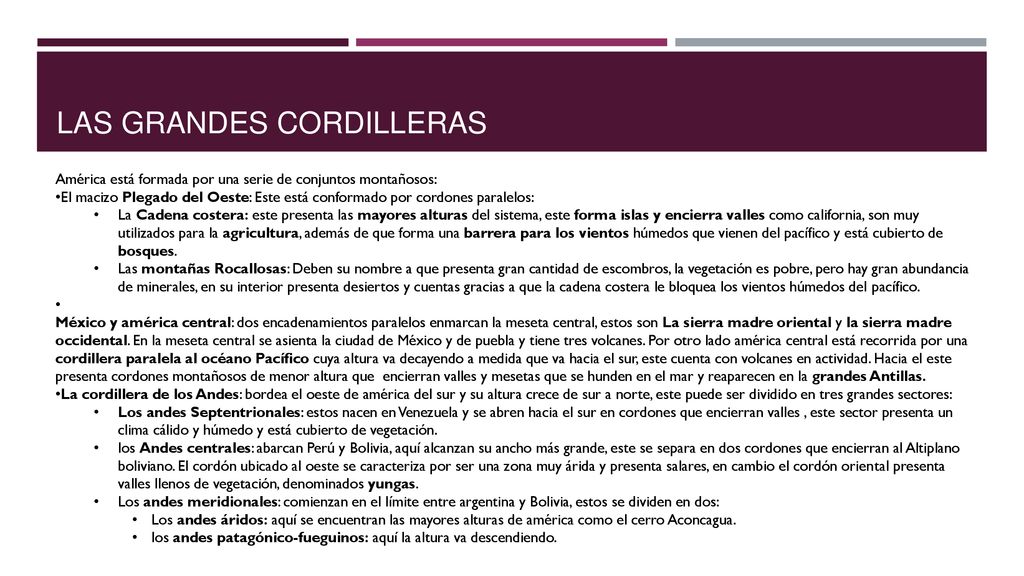 LAS GRANDES CORDILLERAS

América está formada por una serie de conjuntos montañosos:
•El macizo Plegado del Oeste: Este está conformado por cordones paralelos:
• La Cadena costera: este presenta las mayores alturas del sistema, este forma islas y encierra valles como california, son muy utilizados para la agricultura, además de que forma una barrera para los vientos húmedos que vienen del pacífico y está cubierto de bosques.
• Las montañas Rocallosas: Deben su nombre a que presenta gran cantidad de escombros, la vegetación es pobre, pero hay gran abundancia de minerales, en su interior presenta desiertos y cuentas gracias a que la cadena costera le bloquea los vientos húmedos del pacífico.
•
México y américa central: dos encadenamientos paralelos enmarcan la meseta central, estos son La sierra madre oriental y la sierra madre occidental. En la meseta central se asienta la ciudad de México y de puebla y tiene tres volcanes. Por otro lado américa central está recorrida por una cordillera paralela al océano Pacífico cuya altura va decayendo a medida que va hacia el sur, este cuenta con volcanes en actividad. Hacia el este presenta cordones montañosos de menor altura que encierran valles y mesetas que se hunden en el mar y reaparecen en la grandes Antillas.
•La cordillera de los Andes: bordea el oeste de américa del sur y su altura crece de sur a norte, este puede ser dividido en tres grandes sectores:
• Los andes Septentrionales: estos nacen en Venezuela y se abren hacia el sur en cordones que encierran valles , este sector presenta un clima cálido y húmedo y está cubierto de vegetación.
• los Andes centrales: abarcan Perú y Bolivia, aquí alcanzan su ancho más grande, este se separa en dos cordones que encierran al Altiplano boliviano. El cordón ubicado al oeste se caracteriza por ser una zona muy árida y presenta salares, en cambio el cordón oriental presenta valles llenos de vegetación, denominados yungas.
• Los andes meridionales: comienzan en el límite entre argentina y Bolivia, estos se dividen en dos:
• Los andes áridos: aquí se encuentran las mayores alturas de américa como el cerro Aconcagua.
• los andes patagónico-fueguinos: aquí la altura va descendiendo.